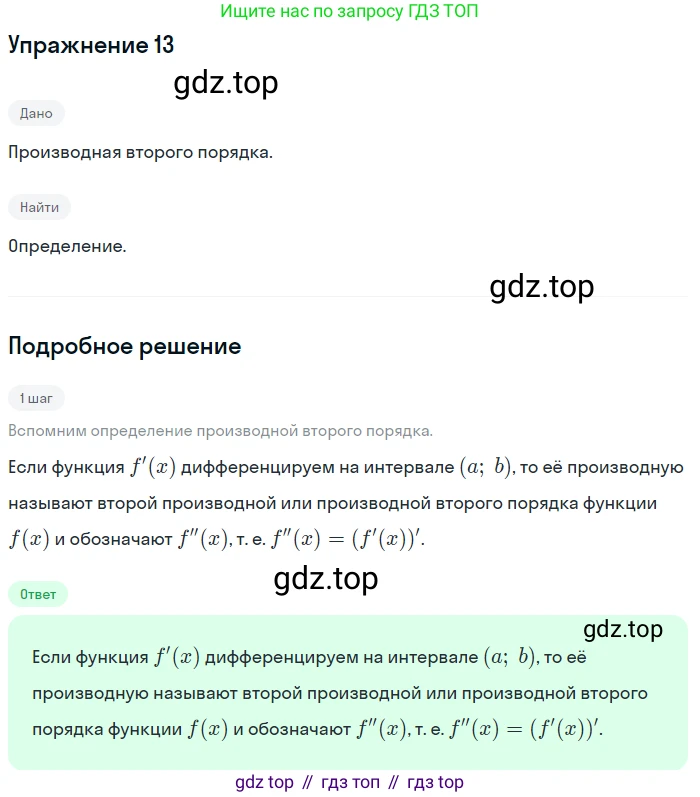 Ищите нас по запросу ГДЗ ТОП

Упражнение 13

gdz.top

Дано

Производная второго порядка.

Найти

Определение.

gdz.top

Подробное решение

1 шаг

Вспомним определение производной второго порядка.

Если функция $f'(x)$ дифференцируем на интервале $(a;\ b)$, то её производную называют второй производной или производной второго порядка функции $f(x)$ и обозначают $f''(x)$, т. е. $f''(x) = (f'(x))'$.

gdz.top

Ответ

gdz.top

Если функция $f'(x)$ дифференцируем на интервале $(a;\ b)$, то её производную называют второй производной или производной второго порядка функции $f(x)$ и обозначают $f''(x)$, т. е. $f''(x) = (f'(x))'$.

gdz top // гдз топ // гдз top